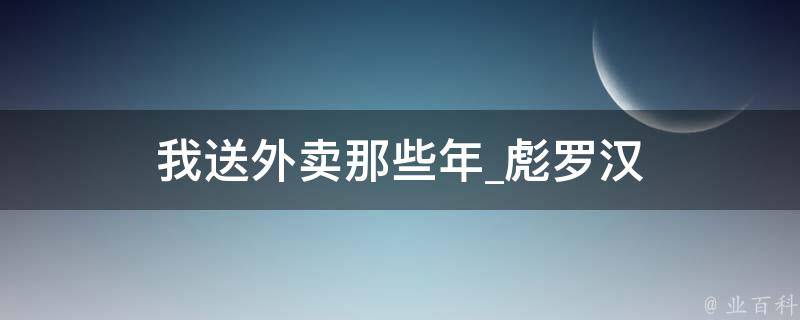 我送外卖那些年_彪罗汉

@ 业百科